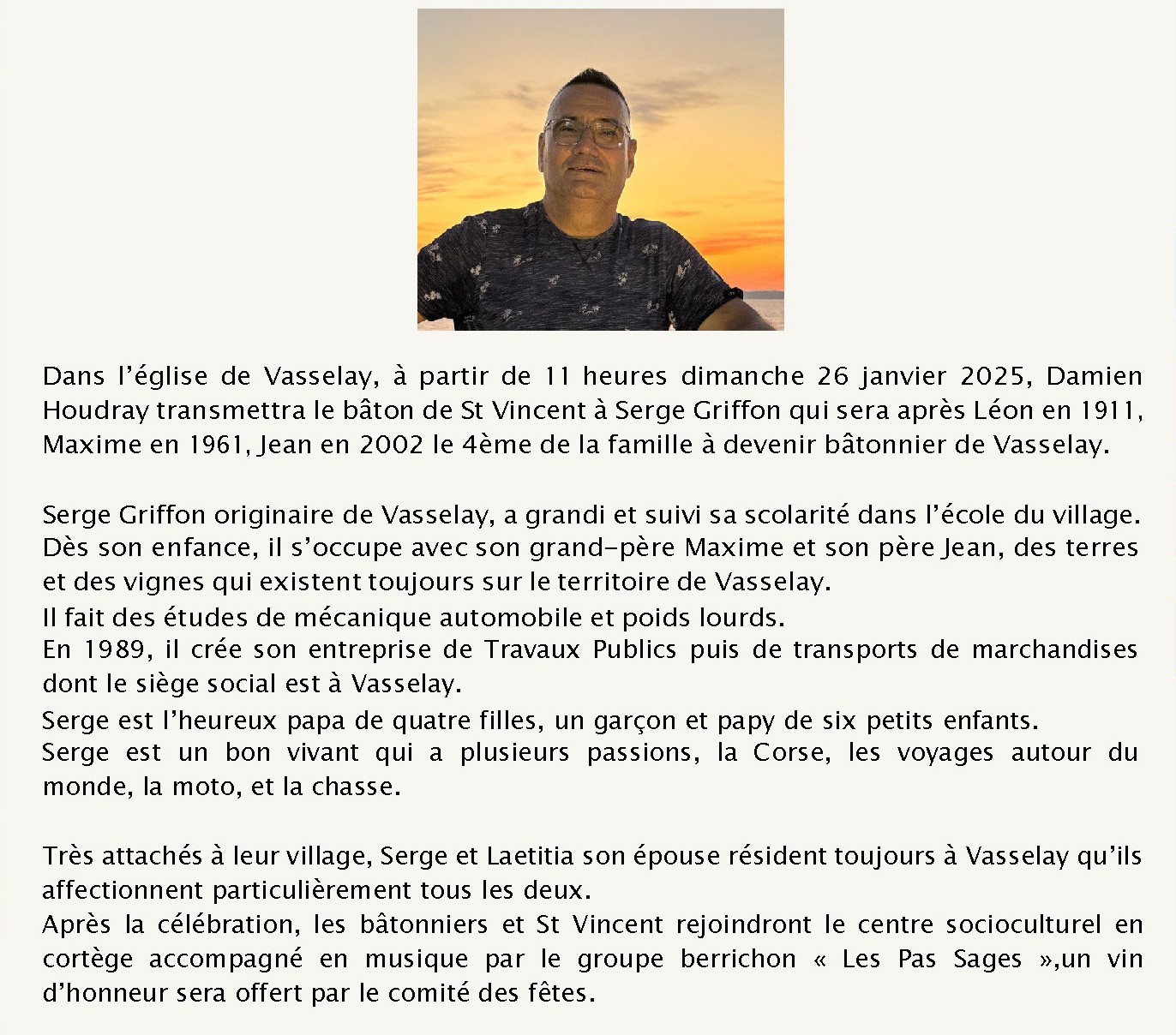 Dans l'église de Vasselay, à partir de 11 heures dimanche 26 janvier 2025, Damien Houdray transmettra le bâton de St Vincent à Serge Griffon qui sera après Léon en 1911, Maxime en 1961, Jean en 2002 le 4ème de la famille à devenir bâtonnier de Vasselay.

Serge Griffon originaire de Vasselay, a grandi et suivi sa scolarité dans l'école du village. Dès son enfance, il s'occupe avec son grand-père Maxime et son père Jean, des terres et des vignes qui existent toujours sur le territoire de Vasselay.
Il fait des études de mécanique automobile et poids lourds.
En 1989, il crée son entreprise de Travaux Publics puis de transports de marchandises dont le siège social est à Vasselay.
Serge est l'heureux papa de quatre filles, un garçon et papy de six petits enfants.
Serge est un bon vivant qui a plusieurs passions, la Corse, les voyages autour du monde, la moto, et la chasse.

Très attachés à leur village, Serge et Laetitia son épouse résident toujours à Vasselay qu'ils affectionnent particulièrement tous les deux.
Après la célébration, les bâtonniers et St Vincent rejoindront le centre socioculturel en cortège accompagné en musique par le groupe berrichon « Les Pas Sages »,un vin d'honneur sera offert par le comité des fêtes.